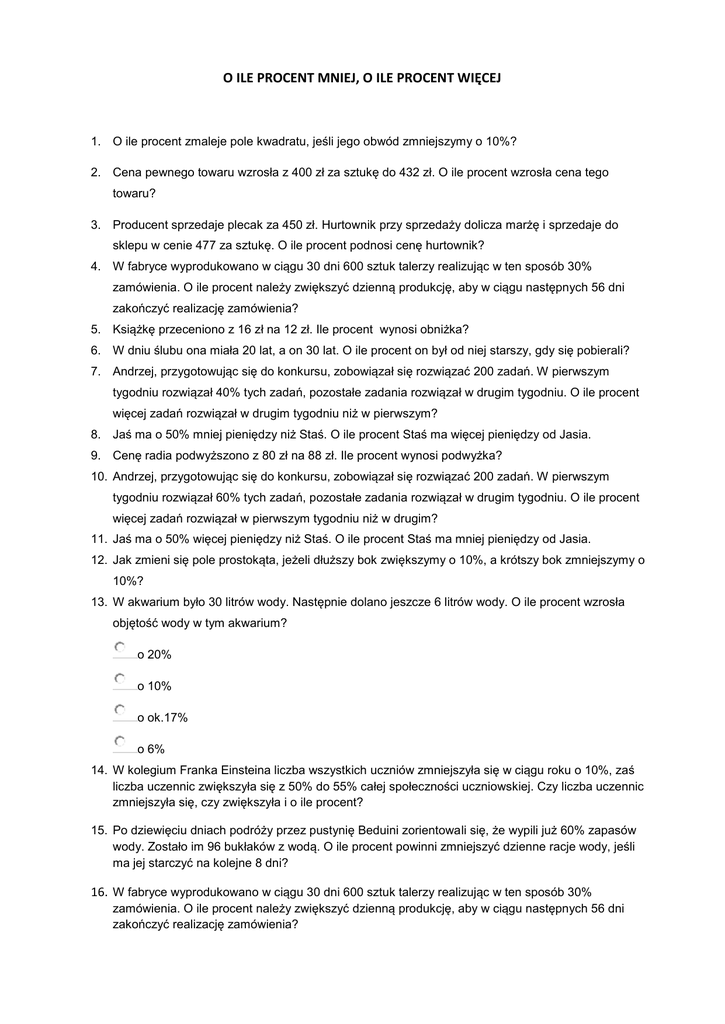 O ILE PROCENT MNIEJ, O ILE PROCENT WIĘCEJ

1. O ile procent zmaleje pole kwadratu, jeśli jego obwód zmniejszymy o 10%?

2. Cena pewnego towaru wzrosła z 400 zł za sztukę do 432 zł. O ile procent wzrosła cena tego towaru?

3. Producent sprzedaje plecak za 450 zł. Hurtownik przy sprzedaży dolicza marżę i sprzedaje do sklepu w cenie 477 za sztukę. O ile procent podnosi cenę hurtownik?

4. W fabryce wyprodukowano w ciągu 30 dni 600 sztuk talerzy realizując w ten sposób 30% zamówienia. O ile procent należy zwiększyć dzienną produkcję, aby w ciągu następnych 56 dni zakończyć realizację zamówienia?

5. Książkę przeceniono z 16 zł na 12 zł. Ile procent wynosi obniżka?

6. W dniu ślubu ona miała 20 lat, a on 30 lat. O ile procent on był od niej starszy, gdy się pobierali?

7. Andrzej, przygotowując się do konkursu, zobowiązał się rozwiązać 200 zadań. W pierwszym tygodniu rozwiązał 40% tych zadań, pozostałe zadania rozwiązał w drugim tygodniu. O ile procent więcej zadań rozwiązał w drugim tygodniu niż w pierwszym?

8. Jaś ma o 50% mniej pieniędzy niż Staś. O ile procent Staś ma więcej pieniędzy od Jasia.

9. Cenę radia podwyższono z 80 zł na 88 zł. Ile procent wynosi podwyżka?

10. Andrzej, przygotowując się do konkursu, zobowiązał się rozwiązać 200 zadań. W pierwszym tygodniu rozwiązał 60% tych zadań, pozostałe zadania rozwiązał w drugim tygodniu. O ile procent więcej zadań rozwiązał w pierwszym tygodniu niż w drugim?

11. Jaś ma o 50% więcej pieniędzy niż Staś. O ile procent Staś ma mniej pieniędzy od Jasia.

12. Jak zmieni się pole prostokąta, jeżeli dłuższy bok zwiększymy o 10%, a krótszy bok zmniejszymy o 10%?

13. W akwarium było 30 litrów wody. Następnie dolano jeszcze 6 litrów wody. O ile procent wzrosła objętość wody w tym akwarium?

o 20%

o 10%

o ok.17%

o 6%

14. W kolegium Franka Einsteina liczba wszystkich uczniów zmniejszyła się w ciągu roku o 10%, zaś liczba uczennic zwiększyła się z 50% do 55% całej społeczności uczniowskiej. Czy liczba uczennic zmniejszyła się, czy zwiększyła i o ile procent?

15. Po dziewięciu dniach podróży przez pustynię Beduini zorientowali się, że wypili już 60% zapasów wody. Zostało im 96 bukłaków z wodą. O ile procent powinni zmniejszyć dzienne racje wody, jeśli ma jej starczyć na kolejne 8 dni?

16. W fabryce wyprodukowano w ciągu 30 dni 600 sztuk talerzy realizując w ten sposób 30% zamówienia. O ile procent należy zwiększyć dzienną produkcję, aby w ciągu następnych 56 dni zakończyć realizację zamówienia?